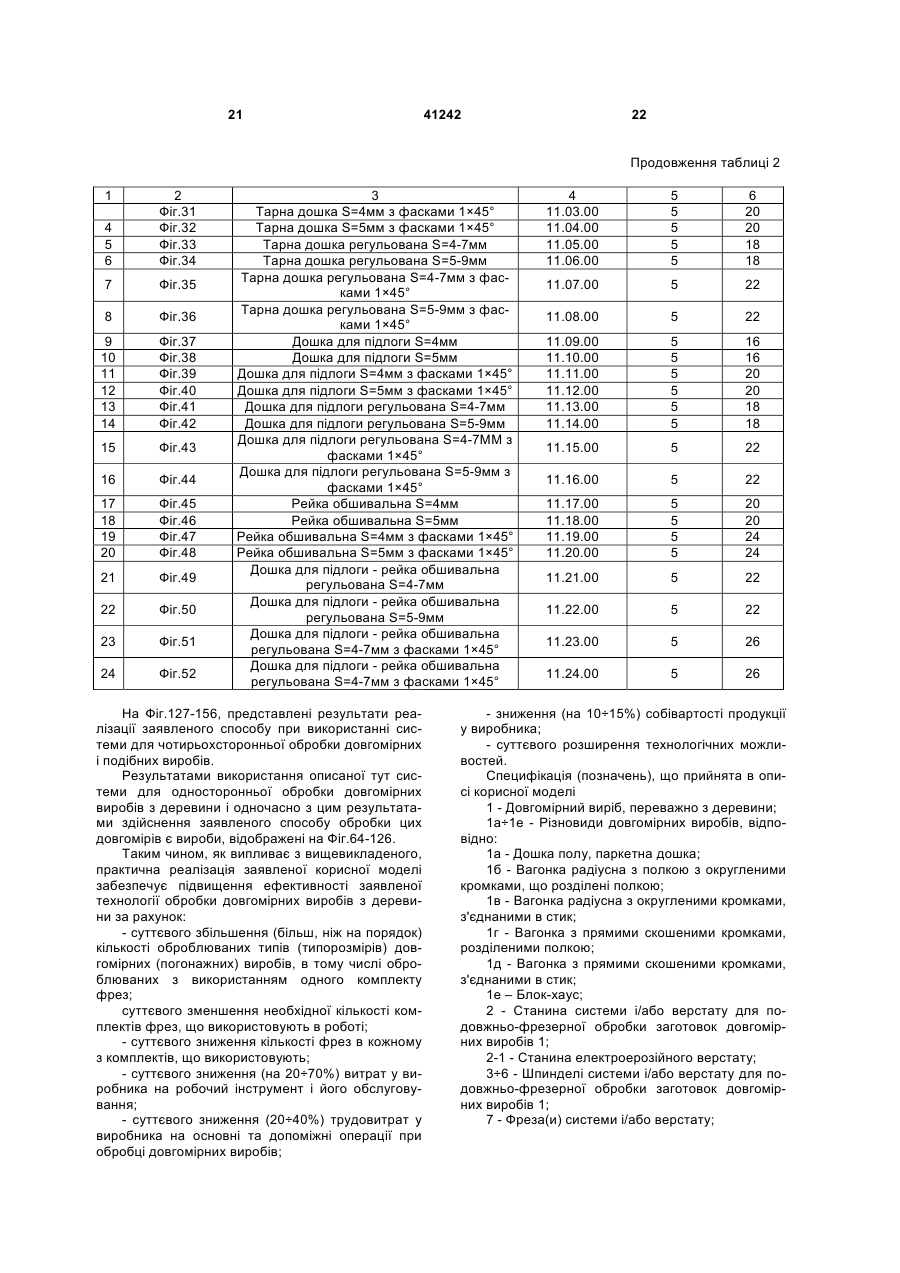 21 41242 22

Продовження таблиці 2

| 1 | 2 | 3 | 4 | 5 | 6 |
|---|---|---|---|---|---|
|  | Фіг.31 | Тарна дошка S=4мм з фасками 1×45° | 11.03.00 | 5 | 20 |
| 4 | Фіг.32 | Тарна дошка S=5мм з фасками 1×45° | 11.04.00 | 5 | 20 |
| 5 | Фіг.33 | Тарна дошка регульована S=4-7мм | 11.05.00 | 5 | 18 |
| 6 | Фіг.34 | Тарна дошка регульована S=5-9мм | 11.06.00 | 5 | 18 |
| 7 | Фіг.35 | Тарна дошка регульована S=4-7мм з фасками 1×45° | 11.07.00 | 5 | 22 |
| 8 | Фіг.36 | Тарна дошка регульована S=5-9мм з фасками 1×45° | 11.08.00 | 5 | 22 |
| 9 | Фіг.37 | Дошка для підлоги S=4мм | 11.09.00 | 5 | 16 |
| 10 | Фіг.38 | Дошка для підлоги S=5мм | 11.10.00 | 5 | 16 |
| 11 | Фіг.39 | Дошка для підлоги S=4мм з фасками 1×45° | 11.11.00 | 5 | 20 |
| 12 | Фіг.40 | Дошка для підлоги S=5мм з фасками 1×45° | 11.12.00 | 5 | 20 |
| 13 | Фіг.41 | Дошка для підлоги регульована S=4-7мм | 11.13.00 | 5 | 18 |
| 14 | Фіг.42 | Дошка для підлоги регульована S=5-9мм | 11.14.00 | 5 | 18 |
| 15 | Фіг.43 | Дошка для підлоги регульована S=4-7ММ з фасками 1×45° | 11.15.00 | 5 | 22 |
| 16 | Фіг.44 | Дошка для підлоги регульована S=5-9мм з фасками 1×45° | 11.16.00 | 5 | 22 |
| 17 | Фіг.45 | Рейка обшивальна S=4мм | 11.17.00 | 5 | 20 |
| 18 | Фіг.46 | Рейка обшивальна S=5мм | 11.18.00 | 5 | 20 |
| 19 | Фіг.47 | Рейка обшивальна S=4мм з фасками 1×45° | 11.19.00 | 5 | 24 |
| 20 | Фіг.48 | Рейка обшивальна S=5мм з фасками 1×45° | 11.20.00 | 5 | 24 |
| 21 | Фіг.49 | Дошка для підлоги - рейка обшивальна регульована S=4-7мм | 11.21.00 | 5 | 22 |
| 22 | Фіг.50 | Дошка для підлоги - рейка обшивальна регульована S=5-9мм | 11.22.00 | 5 | 22 |
| 23 | Фіг.51 | Дошка для підлоги - рейка обшивальна регульована S=4-7мм з фасками 1×45° | 11.23.00 | 5 | 26 |
| 24 | Фіг.52 | Дошка для підлоги - рейка обшивальна регульована S=4-7мм з фасками 1×45° | 11.24.00 | 5 | 26 |

На Фіг.127-156, представлені результати реалізації заявленого способу при використанні системи для чотирьохсторонньої обробки довгомірних і подібних виробів.

Результатами використання описаної тут системи для односторонньої обробки довгомірних виробів з деревини і одночасно з цим результатами здійснення заявленого способу обробки цих довгомірів є вироби, відображені на Фіг.64-126.

Таким чином, як випливає з вищевикладеного, практична реалізація заявленої корисної моделі забезпечує підвищення ефективності заявленої технології обробки довгомірних виробів з деревини за рахунок:

- суттєвого збільшення (більш, ніж на порядок) кількості оброблюваних типів (типорозмірів) довгомірних (погонажних) виробів, в тому числі оброблюваних з використанням одного комплекту фрез;

суттєвого зменшення необхідної кількості комплектів фрез, що використовують в роботі;

- суттєвого зниження кількості фрез в кожному з комплектів, що використовують;

- суттєвого зниження (на 20÷70%) витрат у виробника на робочий інструмент і його обслуговування;

- суттєвого зниження (20÷40%) трудовитрат у виробника на основні та допоміжні операції при обробці довгомірних виробів;

- зниження (на 10÷15%) собівартості продукції у виробника;

- суттєвого розширення технологічних можливостей.

Специфікація (позначень), що прийнята в описі корисної моделі

1 - Довгомірний виріб, переважно з деревини;

1а÷1е - Різновиди довгомірних виробів, відповідно:

1а - Дошка полу, паркетна дошка;

1б - Вагонка радіусна з полкою з округленими кромками, що розділені полкою;

1в - Вагонка радіусна з округленими кромками, з'єднаними в стик;

1г - Вагонка з прямими скошеними кромками, розділеними полкою;

1д - Вагонка з прямими скошеними кромками, з'єднаними в стик;

1е – Блок-хаус;

2 - Станина системи і/або верстату для подовжньо-фрезерної обробки заготовок довгомірних виробів 1;

2-1 - Станина електроерозійного верстату;

3÷6 - Шпинделі системи і/або верстату для подовжньо-фрезерної обробки заготовок довгомірних виробів 1;

7 - Фреза(и) системи і/або верстату;